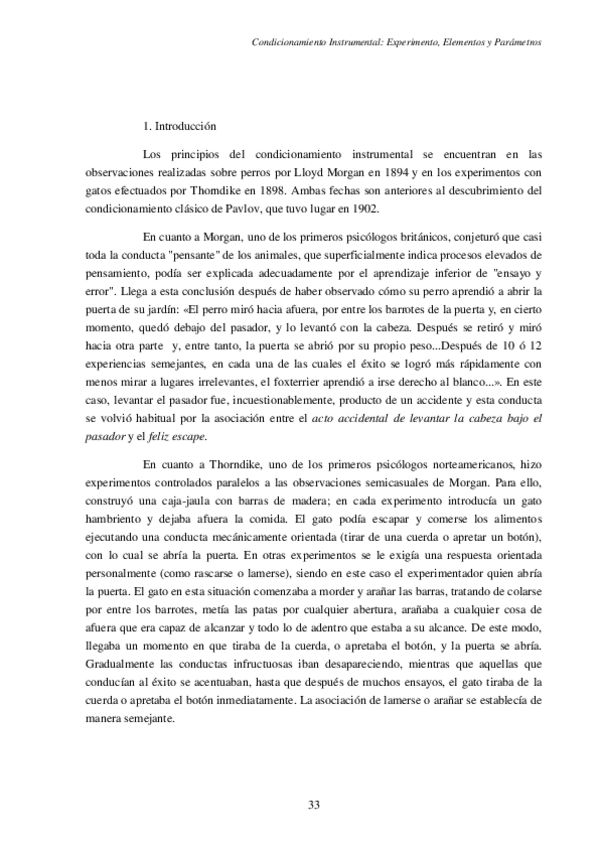 Condicionamiento Instrumental: Experimento, Elementos y Parámetros

1. Introducción

Los principios del condicionamiento instrumental se encuentran en las observaciones realizadas sobre perros por Lloyd Morgan en 1894 y en los experimentos con gatos efectuados por Thorndike en 1898. Ambas fechas son anteriores al descubrimiento del condicionamiento clásico de Pavlov, que tuvo lugar en 1902.

En cuanto a Morgan, uno de los primeros psicólogos británicos, conjeturó que casi toda la conducta "pensante" de los animales, que superficialmente indica procesos elevados de pensamiento, podía ser explicada adecuadamente por el aprendizaje inferior de "ensayo y error". Llega a esta conclusión después de haber observado cómo su perro aprendió a abrir la puerta de su jardín: «El perro miró hacia afuera, por entre los barrotes de la puerta y, en cierto momento, quedó debajo del pasador, y lo levantó con la cabeza. Después se retiró y miró hacia otra parte y, entre tanto, la puerta se abrió por su propio peso...Después de 10 ó 12 experiencias semejantes, en cada una de las cuales el éxito se logró más rápidamente con menos mirar a lugares irrelevantes, el foxterrier aprendió a irse derecho al blanco...». En este caso, levantar el pasador fue, incuestionablemente, producto de un accidente y esta conducta se volvió habitual por la asociación entre el acto accidental de levantar la cabeza bajo el pasador y el feliz escape.

En cuanto a Thorndike, uno de los primeros psicólogos norteamericanos, hizo experimentos controlados paralelos a las observaciones semicasuales de Morgan. Para ello, construyó una caja-jaula con barras de madera; en cada experimento introducía un gato hambriento y dejaba afuera la comida. El gato podía escapar y comerse los alimentos ejecutando una conducta mecánicamente orientada (tirar de una cuerda o apretar un botón), con lo cual se abría la puerta. En otras experimentos se le exigía una respuesta orientada personalmente (como rascarse o lamerse), siendo en este caso el experimentador quien abría la puerta. El gato en esta situación comenzaba a morder y arañar las barras, tratando de colarse por entre los barrotes, metía las patas por cualquier abertura, arañaba a cualquier cosa de afuera que era capaz de alcanzar y todo lo de adentro que estaba a su alcance. De este modo, llegaba un momento en que tiraba de la cuerda, o apretaba el botón, y la puerta se abría. Gradualmente las conductas infructuosas iban desapareciendo, mientras que aquellas que conducían al éxito se acentuaban, hasta que después de muchos ensayos, el gato tiraba de la cuerda o apretaba el botón inmediatamente. La asociación de lamerse o arañar se establecía de manera semejante.

33